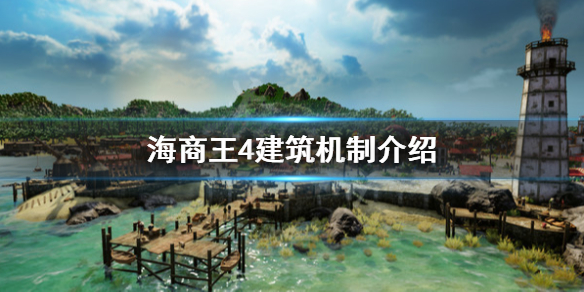 海商王4建筑机制介绍